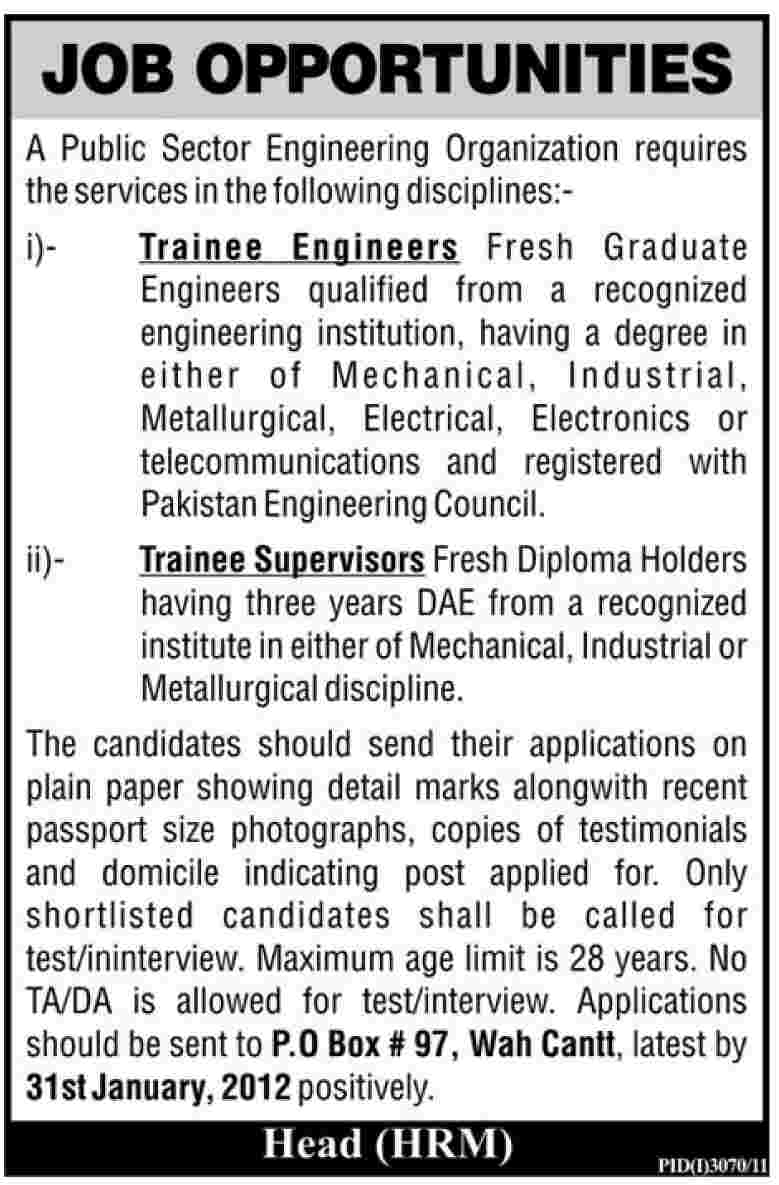 JOB OPPORTUNITIES

A Public Sector Engineering Organization requires the services in the following disciplines:-

i)- Trainee Engineers Fresh Graduate Engineers qualified from a recognized engineering institution, having a degree in either of Mechanical, Industrial, Metallurgical, Electrical, Electronics or telecommunications and registered with Pakistan Engineering Council.

ii)- Trainee Supervisors Fresh Diploma Holders having three years DAE from a recognized institute in either of Mechanical, Industrial or Metallurgical discipline.

The candidates should send their applications on plain paper showing detail marks alongwith recent passport size photographs, copies of testimonials and domicile indicating post applied for. Only shortlisted candidates shall be called for test/ininterview. Maximum age limit is 28 years. No TA/DA is allowed for test/interview. Applications should be sent to P.O Box # 97, Wah Cantt, latest by 31st January, 2012 positively.

Head (HRM)

PID(I)3070/11